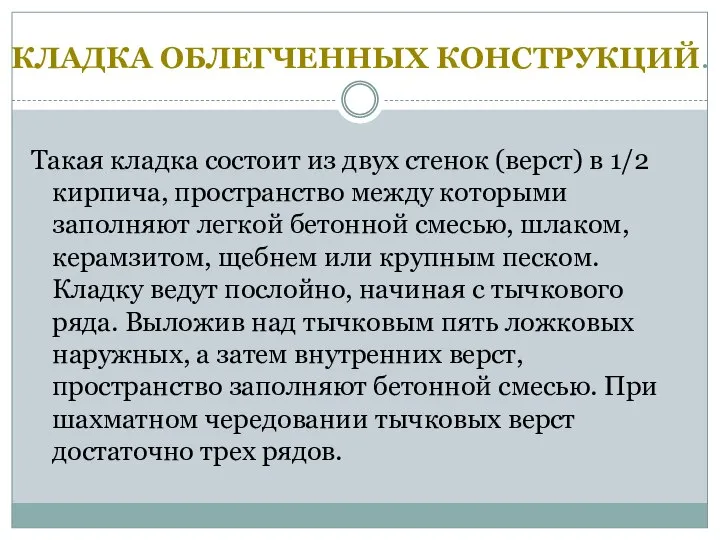 КЛАДКА ОБЛЕГЧЕННЫХ КОНСТРУКЦИЙ.

Такая кладка состоит из двух стенок (верст) в 1/2 кирпича, пространство между которыми заполняют легкой бетонной смесью, шлаком, керамзитом, щебнем или крупным песком. Кладку ведут послойно, начиная с тычкового ряда. Выложив над тычковым пять ложковых наружных, а затем внутренних верст, пространство заполняют бетонной смесью. При шахматном чередовании тычковых верст достаточно трех рядов.